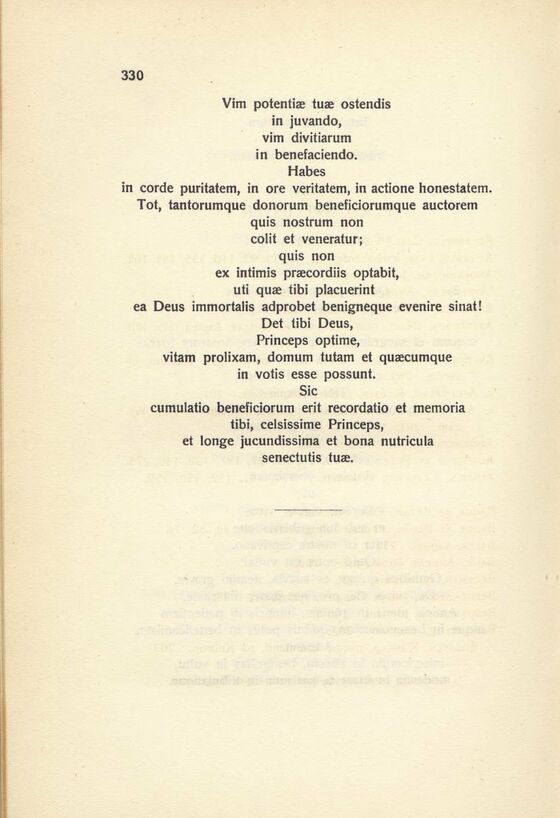 330

Vim potentiæ tuæ ostendis
in juvando,
vim divitiarum
in benefaciendo.
Habes
in corde puritatem, in ore veritatem, in actione honestatem.
Tot, tantorumque donorum beneficiorumque auctorem
quis nostrum non
colit et veneratur;
quis non
ex intimis præcordiis optabit,
uti quæ tibi placuerint
ea Deus immortalis adprobet benigneque evenire sinat!
Det tibi Deus,
Princeps optime,
vitam prolixam, domum tutam et quæcumque
in votis esse possunt.
Sic
cumulatio beneficiorum erit recordatio et memoria
tibi, celsissime Princeps,
et longe jucundissima et bona nutricula
senectutis tuæ.